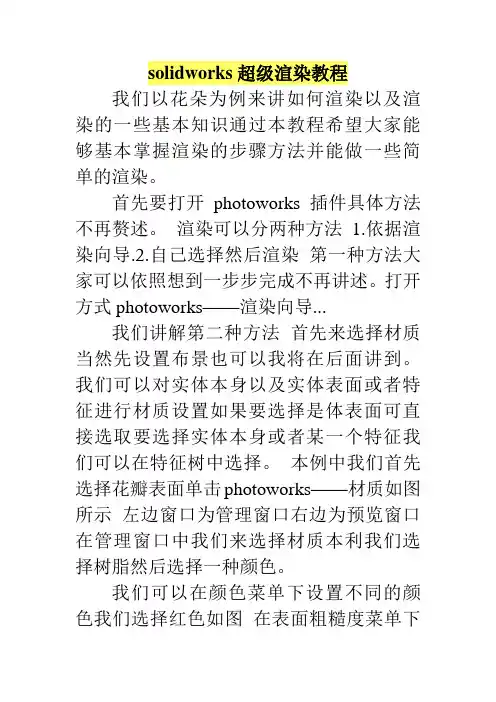 solidworks 超级渲染教程

我们以花朵为例来讲如何渲染以及渲染的一些基本知识通过本教程希望大家能够基本掌握渲染的步骤方法并能做一些简单的渲染。

首先要打开 photoworks 插件具体方法不再赘述。 渲染可以分两种方法 1.依据渲染向导.2.自己选择然后渲染 第一种方法大家可以依照想到一步步完成不再讲述。打开方式 photoworks——渲染向导...

我们讲解第二种方法 首先来选择材质当然先设置布景也可以我将在后面讲到。我们可以对实体本身以及实体表面或者特征进行材质设置如果要选择是体表面可直接选取要选择实体本身或者某一个特征我们可以在特征树中选择。 本例中我们首先选择花瓣表面单击photoworks——材质如图所示 左边窗口为管理窗口右边为预览窗口在管理窗口中我们来选择材质本利我们选择树脂然后选择一种颜色。

我们可以在颜色菜单下设置不同的颜色我们选择红色如图 在表面粗糙度菜单下